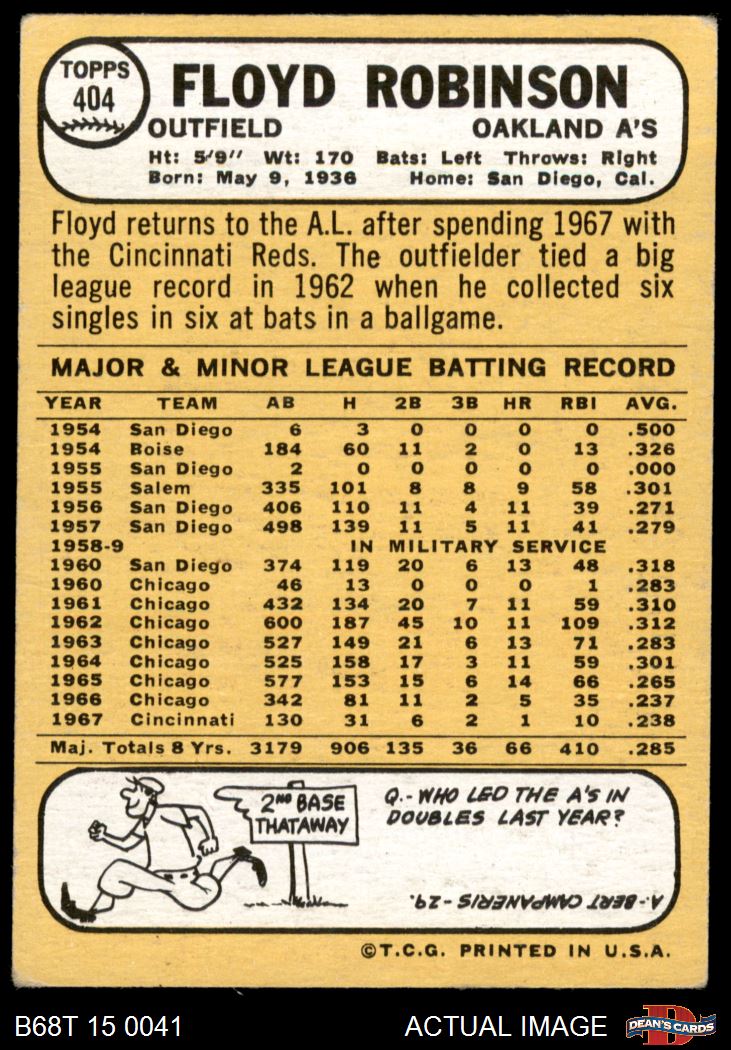 TOPPS
404

FLOYD ROBINSON

OUTFIELD
OAKLAND A'S

Ht: 5'9" Wt: 170 Bats: Left Throws: Right
Born: May 9, 1936 Home: San Diego, Cal.

Floyd returns to the A.L. after spending 1967 with the Cincinnati Reds. The outfielder tied a big league record in 1962 when he collected six singles in six at bats in a ballgame.

MAJOR & MINOR LEAGUE BATTING RECORD

| YEAR | TEAM | AB | H | 2B | 3B | HR | RBI | AVG. |
|---|---|---|---|---|---|---|---|---|
| 1954 | San Diego | 6 | 3 | 0 | 0 | 0 | 0 | .500 |
| 1954 | Boise | 184 | 60 | 11 | 2 | 0 | 13 | .326 |
| 1955 | San Diego | 2 | 0 | 0 | 0 | 0 | 0 | .000 |
| 1955 | Salem | 335 | 101 | 8 | 8 | 9 | 58 | .301 |
| 1956 | San Diego | 406 | 110 | 11 | 4 | 11 | 39 | .271 |
| 1957 | San Diego | 498 | 139 | 11 | 5 | 11 | 41 | .279 |
| 1958-9 | IN MILITARY SERVICE | | | | | | | |
| 1960 | San Diego | 374 | 119 | 20 | 6 | 13 | 48 | .318 |
| 1960 | Chicago | 46 | 13 | 0 | 0 | 0 | 1 | .283 |
| 1961 | Chicago | 432 | 134 | 20 | 7 | 11 | 59 | .310 |
| 1962 | Chicago | 600 | 187 | 45 | 10 | 11 | 109 | .312 |
| 1963 | Chicago | 527 | 149 | 21 | 6 | 13 | 71 | .283 |
| 1964 | Chicago | 525 | 158 | 17 | 3 | 11 | 59 | .301 |
| 1965 | Chicago | 577 | 153 | 15 | 6 | 14 | 66 | .265 |
| 1966 | Chicago | 342 | 81 | 11 | 2 | 5 | 35 | .237 |
| 1967 | Cincinnati | 130 | 31 | 6 | 2 | 1 | 10 | .238 |
| Maj. Totals 8 Yrs. | | 3179 | 906 | 135 | 36 | 66 | 410 | .285 |

2ND BASE
THATAWAY

Q.- WHO LED THE A'S IN DOUBLES LAST YEAR?

A.- BERT CAMPANERIS - 29.

©T.C.G. PRINTED IN U.S.A.

B68T 15 0041
ACTUAL IMAGE
DEAN'S CARDS